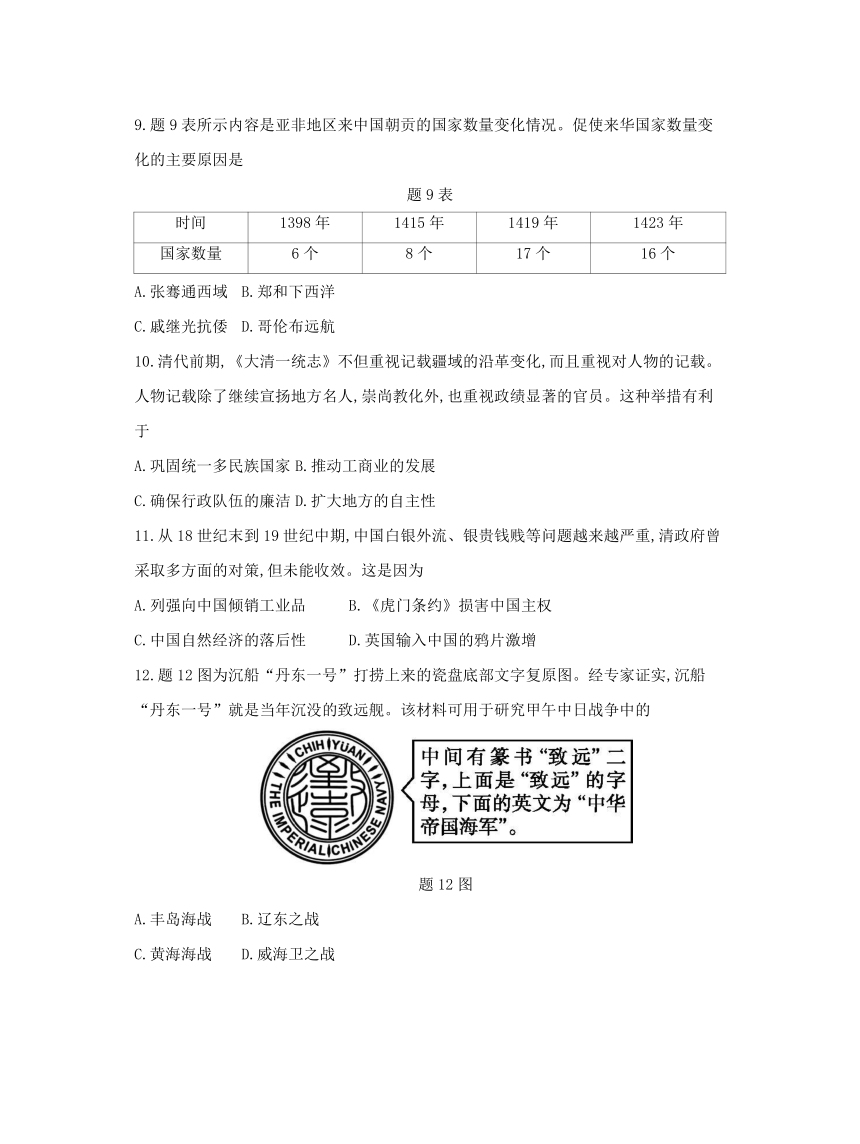 9.题 9 表所示内容是亚非地区来中国朝贡的国家数量变化情况。促使来华国家数量变化的主要原因是

题 9 表

| 时间 | 1398 年 | 1415 年 | 1419 年 | 1423 年 |
|---|---|---|---|---|
| 国家数量 | 6 个 | 8 个 | 17 个 | 16 个 |

A.张骞通西域　B.郑和下西洋

C.戚继光抗倭　D.哥伦布远航

10.清代前期,《大清一统志》不但重视记载疆域的沿革变化,而且重视对人物的记载。人物记载除了继续宣扬地方名人,崇尚教化外,也重视政绩显著的官员。这种举措有利于

A.巩固统一多民族国家 B.推动工商业的发展

C.确保行政队伍的廉洁 D.扩大地方的自主性

11.从 18 世纪末到 19 世纪中期,中国白银外流、银贵钱贱等问题越来越严重,清政府曾采取多方面的对策,但未能收效。这是因为

A.列强向中国倾销工业品　　B.《虎门条约》损害中国主权

C.中国自然经济的落后性　　D.英国输入中国的鸦片激增

12.题 12 图为沉船“丹东一号”打捞上来的瓷盘底部文字复原图。经专家证实,沉船“丹东一号”就是当年沉没的致远舰。该材料可用于研究甲午中日战争中的

CHIH YUAN
THE IMPERIAL CHINESE NAVY

中间有篆书“致远”二字,上面是“致远”的字母,下面的英文为“中华帝国海军”。

题 12 图

A.丰岛海战　　B.辽东之战

C.黄海海战　　D.威海卫之战